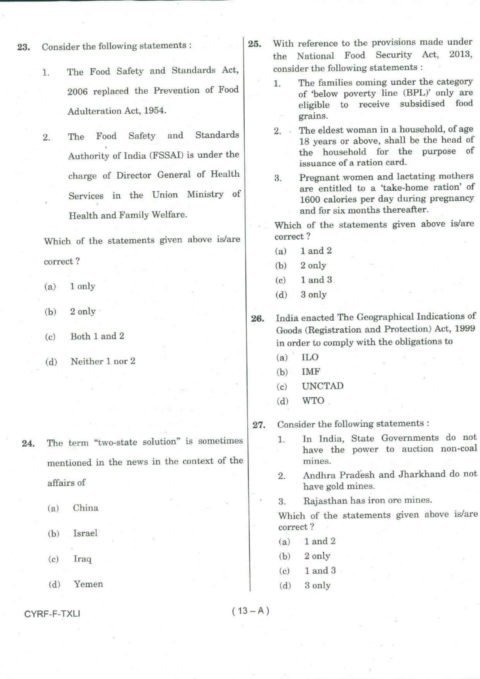 23. Consider the following statements :

1. The Food Safety and Standards Act, 2006 replaced the Prevention of Food Adulteration Act, 1954.

2. The Food Safety and Standards Authority of India (FSSAI) is under the charge of Director General of Health Services in the Union Ministry of Health and Family Welfare.

Which of the statements given above is/are correct ?

(a) 1 only

(b) 2 only

(c) Both 1 and 2

(d) Neither 1 nor 2

24. The term "two-state solution" is sometimes mentioned in the news in the context of the affairs of

(a) China

(b) Israel

(c) Iraq

(d) Yemen

25. With reference to the provisions made under the National Food Security Act, 2013, consider the following statements :

1. The families coming under the category of 'below poverty line (BPL)' only are eligible to receive subsidised food grains.

2. The eldest woman in a household, of age 18 years or above, shall be the head of the household for the purpose of issuance of a ration card.

3. Pregnant women and lactating mothers are entitled to a 'take-home ration' of 1600 calories per day during pregnancy and for six months thereafter.

Which of the statements given above is/are correct ?

(a) 1 and 2

(b) 2 only

(c) 1 and 3

(d) 3 only

26. India enacted The Geographical Indications of Goods (Registration and Protection) Act, 1999 in order to comply with the obligations to

(a) ILO

(b) IMF

(c) UNCTAD

(d) WTO

27. Consider the following statements :

1. In India, State Governments do not have the power to auction non-coal mines.

2. Andhra Pradesh and Jharkhand do not have gold mines.

3. Rajasthan has iron ore mines.

Which of the statements given above is/are correct ?

(a) 1 and 2

(b) 2 only

(c) 1 and 3

(d) 3 only

CYRF-F-TXLI

( 13 – A )